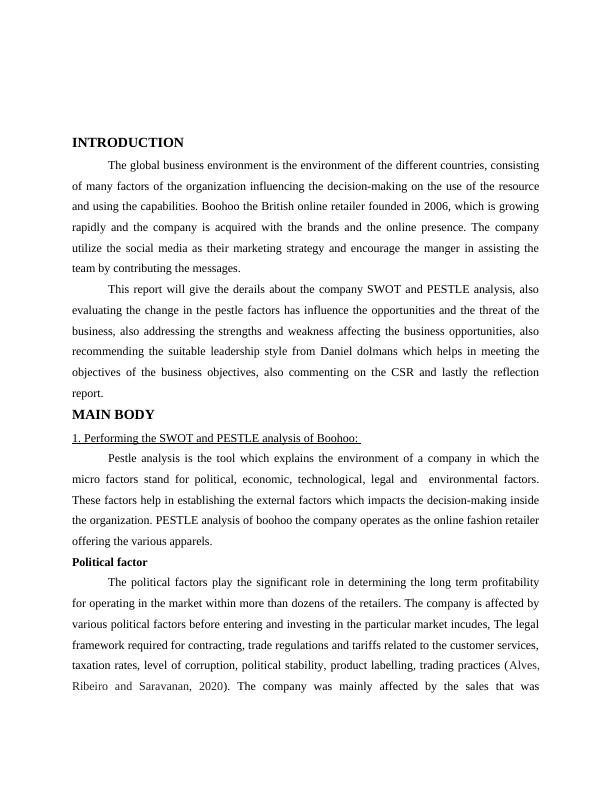 INTRODUCTION

The global business environment is the environment of the different countries, consisting of many factors of the organization influencing the decision-making on the use of the resource and using the capabilities. Boohoo the British online retailer founded in 2006, which is growing rapidly and the company is acquired with the brands and the online presence. The company utilize the social media as their marketing strategy and encourage the manger in assisting the team by contributing the messages.

This report will give the derails about the company SWOT and PESTLE analysis, also evaluating the change in the pestle factors has influence the opportunities and the threat of the business, also addressing the strengths and weakness affecting the business opportunities, also recommending the suitable leadership style from Daniel dolmans which helps in meeting the objectives of the business objectives, also commenting on the CSR and lastly the reflection report.

MAIN BODY

1. Performing the SWOT and PESTLE analysis of Boohoo:

Pestle analysis is the tool which explains the environment of a company in which the micro factors stand for political, economic, technological, legal and environmental factors. These factors help in establishing the external factors which impacts the decision-making inside the organization. PESTLE analysis of boohoo the company operates as the online fashion retailer offering the various apparels.

Political factor

The political factors play the significant role in determining the long term profitability for operating in the market within more than dozens of the retailers. The company is affected by various political factors before entering and investing in the particular market incudes, The legal framework required for contracting, trade regulations and tariffs related to the customer services, taxation rates, level of corruption, political stability, product labelling, trading practices (Alves, Ribeiro and Saravanan, 2020). The company was mainly affected by the sales that was